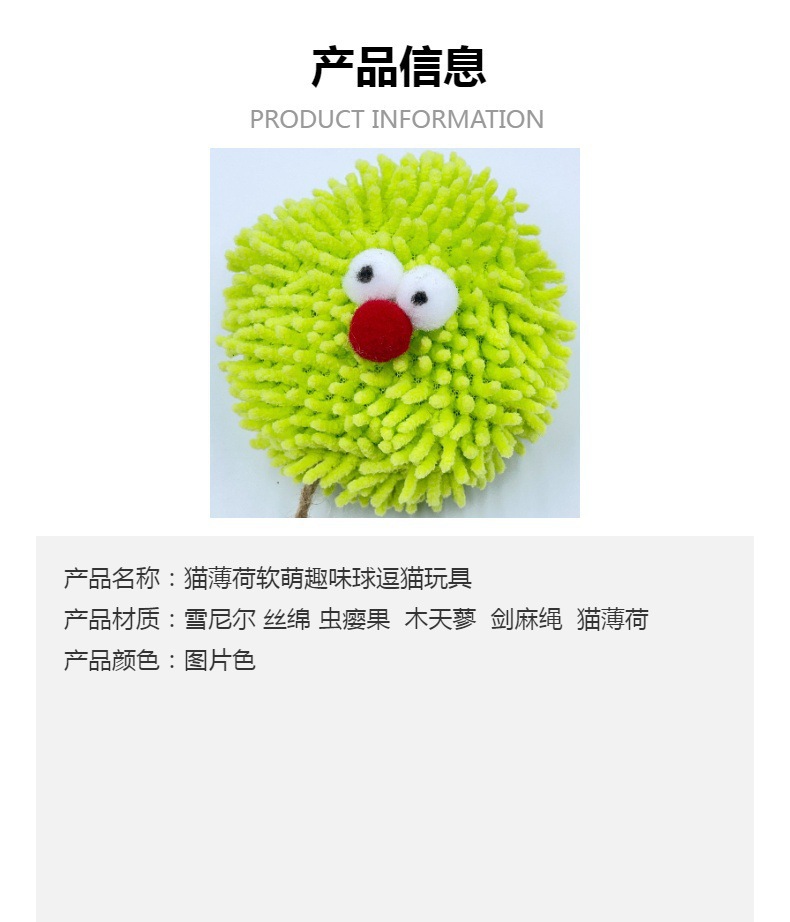 产品信息

PRODUCT INFORMATION

产品名称：猫薄荷软萌趣味球逗猫玩具
产品材质：雪尼尔 丝绵 虫瘿果 木天蓼 剑麻绳 猫薄荷
产品颜色：图片色